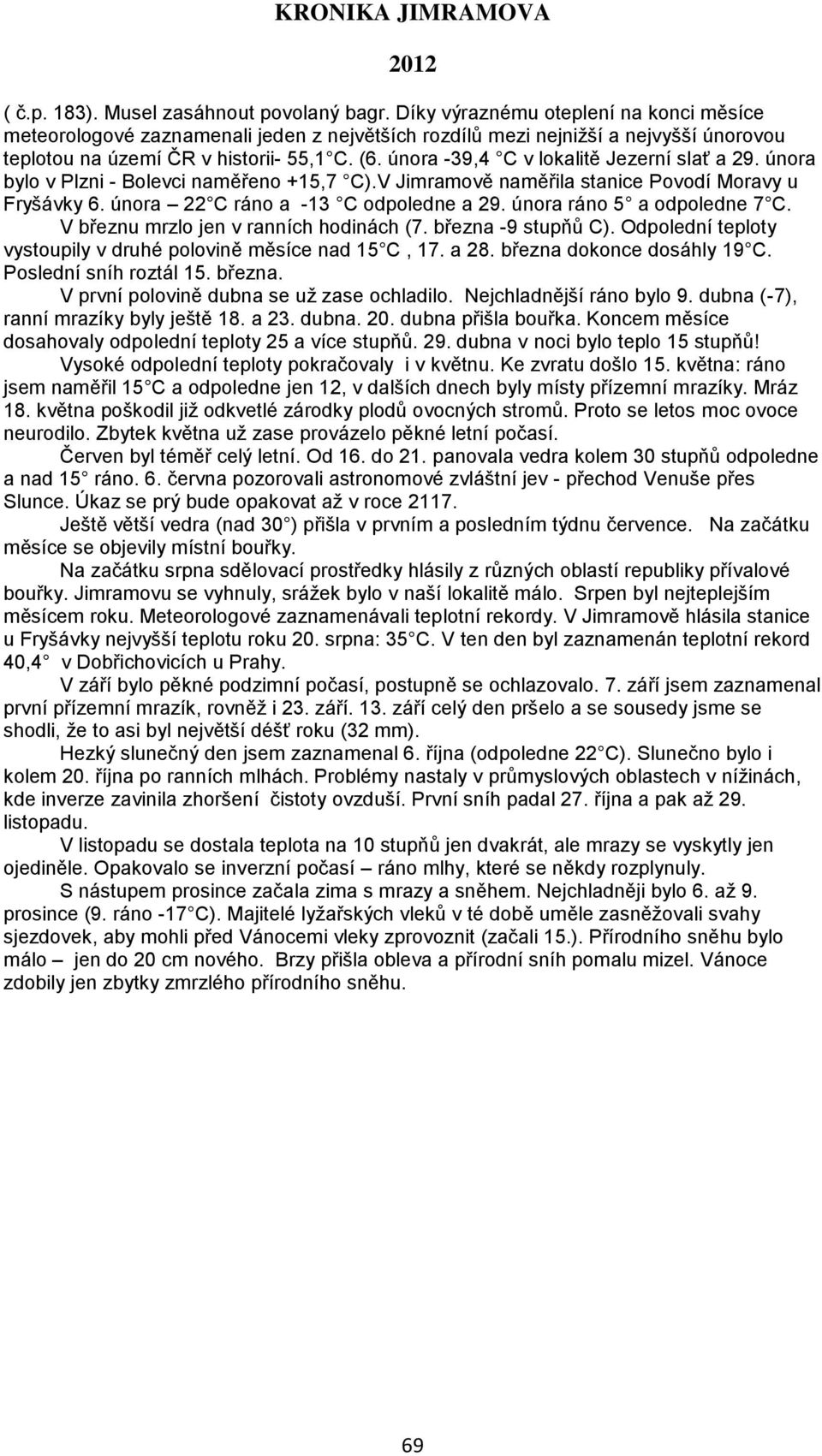 KRONIKA JIMRAMOVA

2012

( č.p. 183). Musel zasáhnout povolaný bagr. Díky výraznému oteplení na konci měsíce meteorologové zaznamenali jeden z největších rozdílů mezi nejnižší a nejvyšší únorovou teplotou na území ČR v historii- 55,1 C. (6. února -39,4 C v lokalitě Jezerní slať a 29. února bylo v Plzni - Bolevci naměřeno +15,7 C).V Jimramově naměřila stanice Povodí Moravy u Fryšávky 6. února – 22 C ráno a -13 C odpoledne a 29. února ráno 5 a odpoledne 7 C.

V březnu mrzlo jen v ranních hodinách (7. března -9 stupňů C). Odpolední teploty vystoupily v druhé polovině měsíce nad 15 C , 17. a 28. března dokonce dosáhly 19 C. Poslední sníh roztál 15. března.

V první polovině dubna se už zase ochladilo. Nejchladnější ráno bylo 9. dubna (-7), ranní mrazíky byly ještě 18. a 23. dubna. 20. dubna přišla bouřka. Koncem měsíce dosahovaly odpolední teploty 25 a více stupňů. 29. dubna v noci bylo teplo 15 stupňů!

Vysoké odpolední teploty pokračovaly i v květnu. Ke zvratu došlo 15. května: ráno jsem naměřil 15 C a odpoledne jen 12, v dalších dnech byly místy přízemní mrazíky. Mráz 18. května poškodil již odkvetlé zárodky plodů ovocných stromů. Proto se letos moc ovoce neurodilo. Zbytek května už zase provázelo pěkné letní počasí.

Červen byl téměř celý letní. Od 16. do 21. panovala vedra kolem 30 stupňů odpoledne a nad 15 ráno. 6. června pozorovali astronomové zvláštní jev - přechod Venuše přes Slunce. Úkaz se prý bude opakovat až v roce 2117.

Ještě větší vedra (nad 30 ) přišla v prvním a posledním týdnu července. Na začátku měsíce se objevily místní bouřky.

Na začátku srpna sdělovací prostředky hlásily z různých oblastí republiky přívalové bouřky. Jimramovu se vyhnuly, srážek bylo v naší lokalitě málo. Srpen byl nejteplejším měsícem roku. Meteorologové zaznamenávali teplotní rekordy. V Jimramově hlásila stanice u Fryšávky nejvyšší teplotu roku 20. srpna: 35 C. V ten den byl zaznamenán teplotní rekord 40,4 v Dobřichovicích u Prahy.

V září bylo pěkné podzimní počasí, postupně se ochlazovalo. 7. září jsem zaznamenal první přízemní mrazík, rovněž i 23. září. 13. září celý den pršelo a se sousedy jsme se shodli, že to asi byl největší déšť roku (32 mm).

Hezký slunečný den jsem zaznamenal 6. října (odpoledne 22 C). Slunečno bylo i kolem 20. října po ranních mlhách. Problémy nastaly v průmyslových oblastech v nížinách, kde inverze zavinila zhoršení čistoty ovzduší. První sníh padal 27. října a pak až 29. listopadu.

V listopadu se dostala teplota na 10 stupňů jen dvakrát, ale mrazy se vyskytly jen ojediněle. Opakovalo se inverzní počasí – ráno mlhy, které se někdy rozplynuly.

S nástupem prosince začala zima s mrazy a sněhem. Nejchladněji bylo 6. až 9. prosince (9. ráno -17 C). Majitelé lyžařských vleků v té době uměle zasněžovali svahy sjezdovek, aby mohli před Vánocemi vleky zprovoznit (začali 15.). Přírodního sněhu bylo málo – jen do 20 cm nového. Brzy přišla obleva a přírodní sníh pomalu mizel. Vánoce zdobily jen zbytky zmrzlého přírodního sněhu.

69